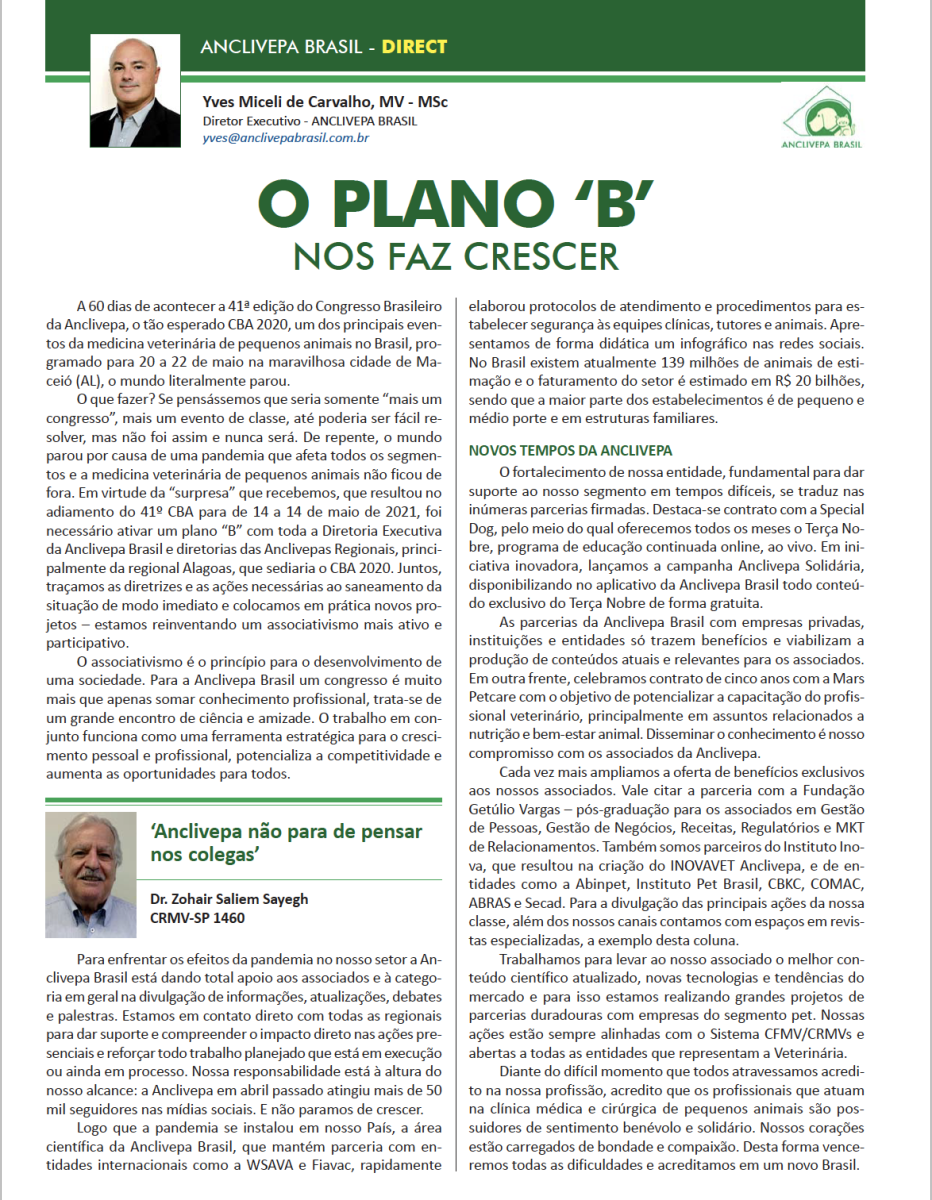 ANCLIVEPA BRASIL - DIRECT

Yves Miceli de Carvalho, MV - MSc
Diretor Executivo - ANCLIVEPA BRASIL
yves@anclivepabrasil.com.br

ANCLIVEPA BRASIL

O PLANO 'B'
NOS FAZ CRESCER

A 60 dias de acontecer a 41ª edição do Congresso Brasileiro da Anclivepa, o tão esperado CBA 2020, um dos principais eventos da medicina veterinária de pequenos animais no Brasil, programado para 20 a 22 de maio na maravilhosa cidade de Maceió (AL), o mundo literalmente parou.

O que fazer? Se pensássemos que seria somente "mais um congresso", mais um evento de classe, até poderia ser fácil resolver, mas não foi assim e nunca será. De repente, o mundo parou por causa de uma pandemia que afeta todos os segmentos e a medicina veterinária de pequenos animais não ficou de fora. Em virtude da "surpresa" que recebemos, que resultou no adiamento do 41º CBA para de 14 a 14 de maio de 2021, foi necessário ativar um plano "B" com toda a Diretoria Executiva da Anclivepa Brasil e diretorias das Anclivepas Regionais, principalmente da regional Alagoas, que sediaria o CBA 2020. Juntos, traçamos as diretrizes e as ações necessárias ao saneamento da situação de modo imediato e colocamos em prática novos projetos – estamos reinventando um associativismo mais ativo e participativo.

O associativismo é o princípio para o desenvolvimento de uma sociedade. Para a Anclivepa Brasil um congresso é muito mais que apenas somar conhecimento profissional, trata-se de um grande encontro de ciência e amizade. O trabalho em conjunto funciona como uma ferramenta estratégica para o crescimento pessoal e profissional, potencializa a competitividade e aumenta as oportunidades para todos.

'Anclivepa não para de pensar nos colegas'

Dr. Zohair Saliem Sayegh
CRMV-SP 1460

Para enfrentar os efeitos da pandemia no nosso setor a Anclivepa Brasil está dando total apoio aos associados e à categoria em geral na divulgação de informações, atualizações, debates e palestras. Estamos em contato direto com todas as regionais para dar suporte e compreender o impacto direto nas ações presenciais e reforçar todo trabalho planejado que está em execução ou ainda em processo. Nossa responsabilidade está à altura do nosso alcance: a Anclivepa em abril passado atingiu mais de 50 mil seguidores nas mídias sociais. E não paramos de crescer.

Logo que a pandemia se instalou em nosso País, a área científica da Anclivepa Brasil, que mantém parceria com entidades internacionais como a WSAVA e Fiavac, rapidamente elaborou protocolos de atendimento e procedimentos para estabelecer segurança às equipes clínicas, tutores e animais. Apresentamos de forma didática um infográfico nas redes sociais. No Brasil existem atualmente 139 milhões de animais de estimação e o faturamento do setor é estimado em R$ 20 bilhões, sendo que a maior parte dos estabelecimentos é de pequeno e médio porte e em estruturas familiares.

NOVOS TEMPOS DA ANCLIVEPA

O fortalecimento de nossa entidade, fundamental para dar suporte ao nosso segmento em tempos difíceis, se traduz nas inúmeras parcerias firmadas. Destaca-se contrato com a Special Dog, pelo meio do qual oferecemos todos os meses o Terça Nobre, programa de educação continuada online, ao vivo. Em iniciativa inovadora, lançamos a campanha Anclivepa Solidária, disponibilizando no aplicativo da Anclivepa Brasil todo conteúdo exclusivo do Terça Nobre de forma gratuita.

As parcerias da Anclivepa Brasil com empresas privadas, instituições e entidades só trazem benefícios e viabilizam a produção de conteúdos atuais e relevantes para os associados. Em outra frente, celebramos contrato de cinco anos com a Mars Petcare com o objetivo de potencializar a capacitação do profissional veterinário, principalmente em assuntos relacionados a nutrição e bem-estar animal. Disseminar o conhecimento é nosso compromisso com os associados da Anclivepa.

Cada vez mais ampliamos a oferta de benefícios exclusivos aos nossos associados. Vale citar a parceria com a Fundação Getúlio Vargas – pós-graduação para os associados em Gestão de Pessoas, Gestão de Negócios, Receitas, Regulatórios e MKT de Relacionamentos. Também somos parceiros do Instituto Inova, que resultou na criação do INOVAVET Anclivepa, e de entidades como a Abinpet, Instituto Pet Brasil, CBKC, COMAC, ABRAS e Secad. Para a divulgação das principais ações da nossa classe, além dos nossos canais contamos com espaços em revistas especializadas, a exemplo desta coluna.

Trabalhamos para levar ao nosso associado o melhor conteúdo científico atualizado, novas tecnologias e tendências do mercado e para isso estamos realizando grandes projetos de parcerias duradouras com empresas do segmento pet. Nossas ações estão sempre alinhadas com o Sistema CFMV/CRMVs e abertas a todas as entidades que representam a Veterinária.

Diante do difícil momento que todos atravessamos acredito na nossa profissão, acredito que os profissionais que atuam na clínica médica e cirúrgica de pequenos animais são possuidores de sentimento benévolo e solidário. Nossos corações estão carregados de bondade e compaixão. Desta forma venceremos todas as dificuldades e acreditamos em um novo Brasil.